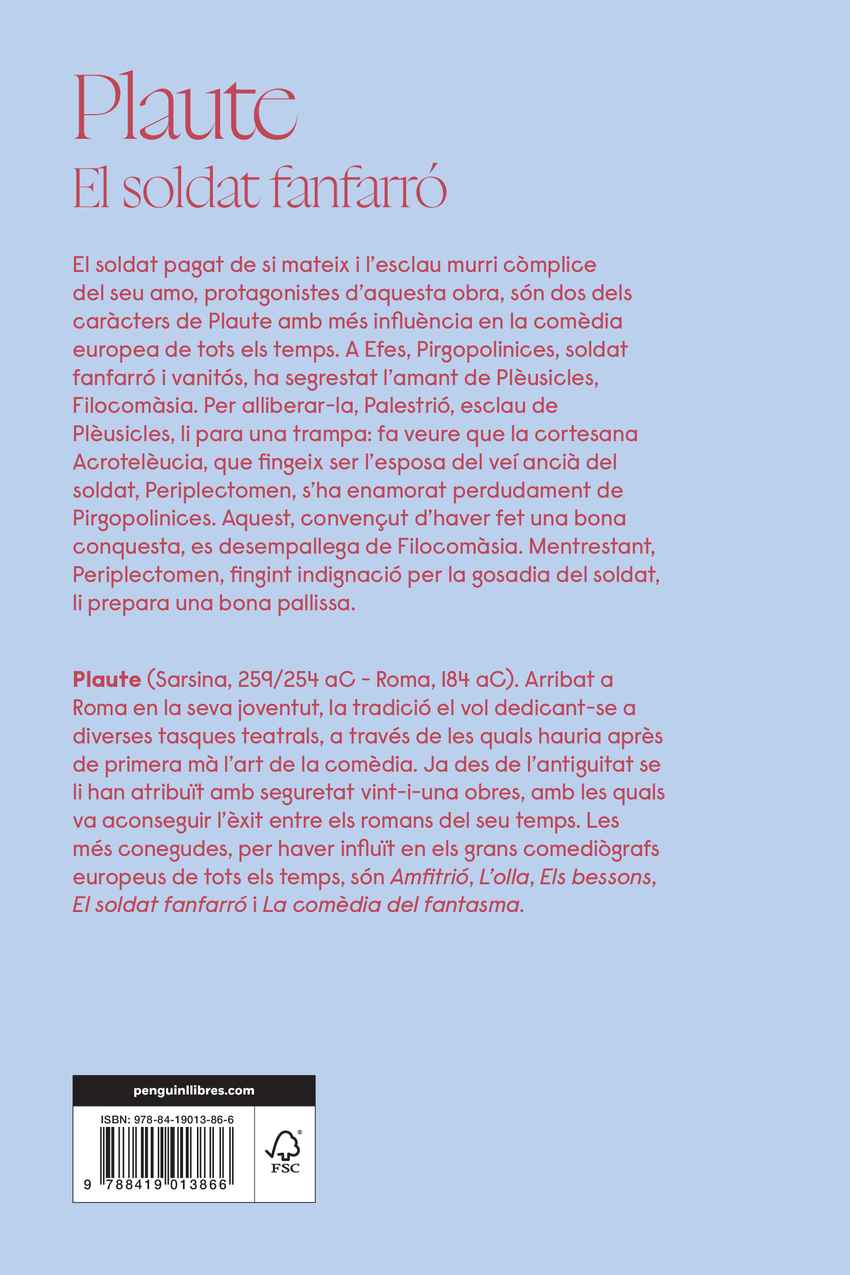 Plaute

El soldat fanfarró

El soldat pagat de si mateix i l'esclau murri còmplice del seu amo, protagonistes d'aquesta obra, són dos dels caràcters de Plaute amb més influència en la comèdia europea de tots els temps. A Efes, Pirgopolinices, soldat fanfarró i vanitós, ha segrestat l'amant de Plèusicles, Filocomàsia. Per alliberar-la, Palestrió, esclau de Plèusicles, li para una trampa: fa veure que la cortesana Acrotelèucia, que fingeix ser l'esposa del veí ancià del soldat, Periplectomen, s'ha enamorat perdudament de Pirgopolinices. Aquest, convençut d'haver fet una bona conquesta, es desempallega de Filocomàsia. Mentrestant, Periplectomen, fingint indignació per la gosadia del soldat, li prepara una bona pallissa.

Plaute (Sarsina, 259/254 aC - Roma, 184 aC). Arribat a Roma en la seva joventut, la tradició el vol dedicant-se a diverses tasques teatrals, a través de les quals hauria après de primera mà l'art de la comèdia. Ja des de l'antiguitat se li han atribuït amb seguretat vint-i-una obres, amb les quals va aconseguir l'èxit entre els romans del seu temps. Les més conegudes, per haver influït en els grans comediògrafs europeus de tots els temps, són Amfitrió, L'olla, Els bessons, El soldat fanfarró i La comèdia del fantasma.

penguinllibres.com

ISBN: 978-84-19013-86-6

9 788419 013866

FSC